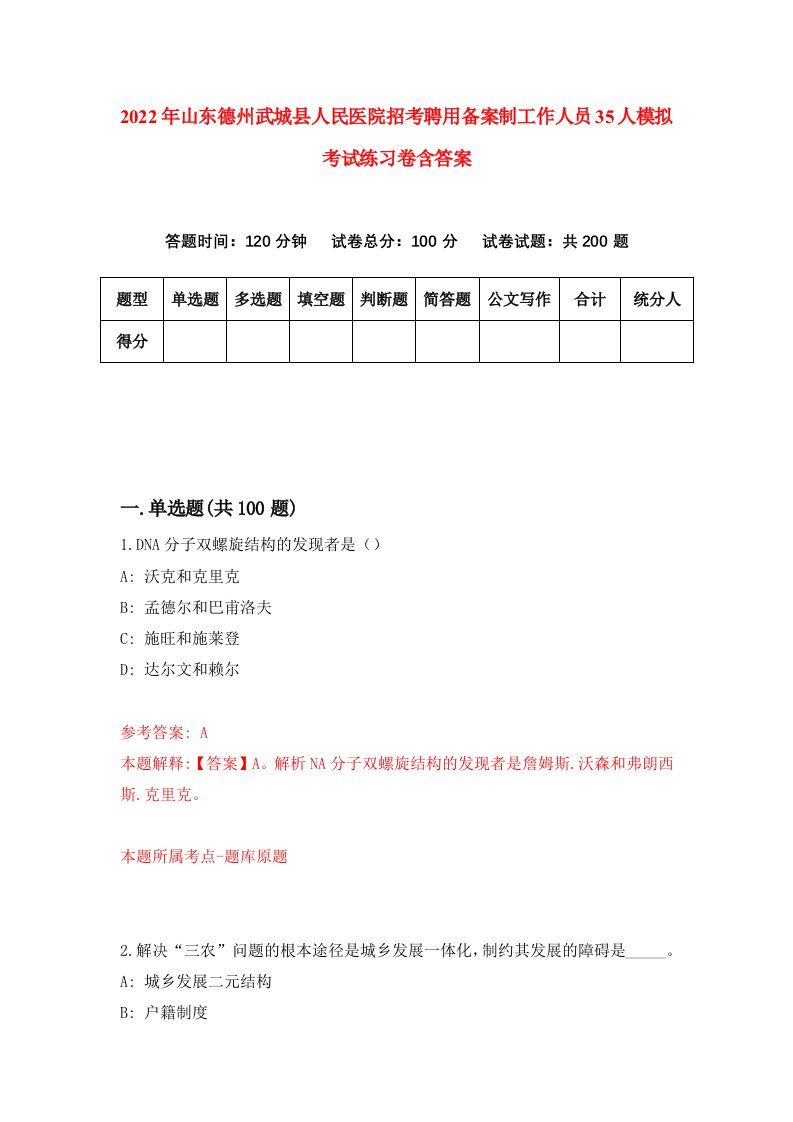 2022年山东德州武城县人民医院招考聘用备案制工作人员35人模拟考试练习卷含答案

答题时间：120分钟　试卷总分：100分　试卷试题：共200题

| 题型 | 单选题 | 多选题 | 填空题 | 判断题 | 简答题 | 公文写作 | 合计 | 统分人 |
|---|---|---|---|---|---|---|---|---|
| 得分 | | | | | | | | |

一.单选题(共100题)

1.DNA分子双螺旋结构的发现者是（）
A: 沃克和克里克
B: 孟德尔和巴甫洛夫
C: 施旺和施莱登
D: 达尔文和赖尔

参考答案: A
本题解释:【答案】A。解析NA分子双螺旋结构的发现者是詹姆斯.沃森和弗朗西斯.克里克。

本题所属考点-题库原题

2.解决“三农”问题的根本途径是城乡发展一体化，制约其发展的障碍是_____。
A: 城乡发展二元结构
B: 户籍制度